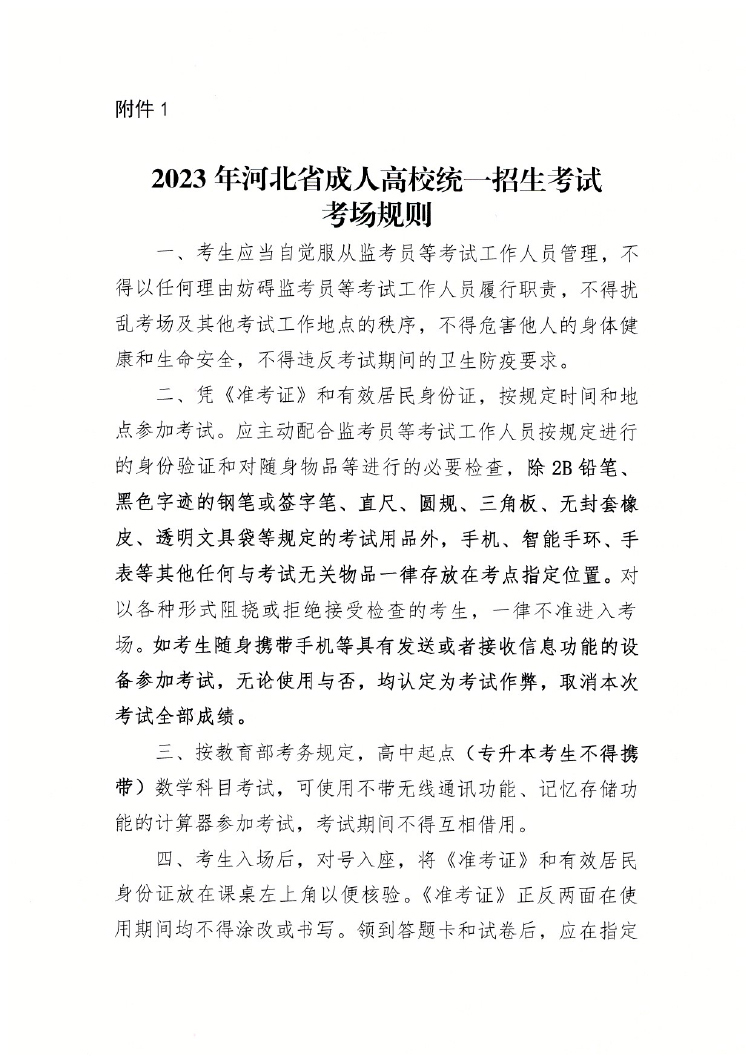 附件 1

2023 年河北省成人高校统一招生考试
考场规则

一、考生应当自觉服从监考员等考试工作人员管理，不得以任何理由妨碍监考员等考试工作人员履行职责，不得扰乱考场及其他考试工作地点的秩序，不得危害他人的身体健康和生命安全，不得违反考试期间的卫生防疫要求。

二、凭《准考证》和有效居民身份证，按规定时间和地点参加考试。应主动配合监考员等考试工作人员按规定进行的身份验证和对随身物品等进行的必要检查，除 2B 铅笔、黑色字迹的钢笔或签字笔、直尺、圆规、三角板、无封套橡皮、透明文具袋等规定的考试用品外，手机、智能手环、手表等其他任何与考试无关物品一律存放在考点指定位置。对以各种形式阻挠或拒绝接受检查的考生，一律不准进入考场。如考生随身携带手机等具有发送或者接收信息功能的设备参加考试，无论使用与否，均认定为考试作弊，取消本次考试全部成绩。

三、按教育部考务规定，高中起点（专升本考生不得携带）数学科目考试，可使用不带无线通讯功能、记忆存储功能的计算器参加考试，考试期间不得互相借用。

四、考生入场后，对号入座，将《准考证》和有效居民身份证放在课桌左上角以便核验。《准考证》正反两面在使用期间均不得涂改或书写。领到答题卡和试卷后，应在指定